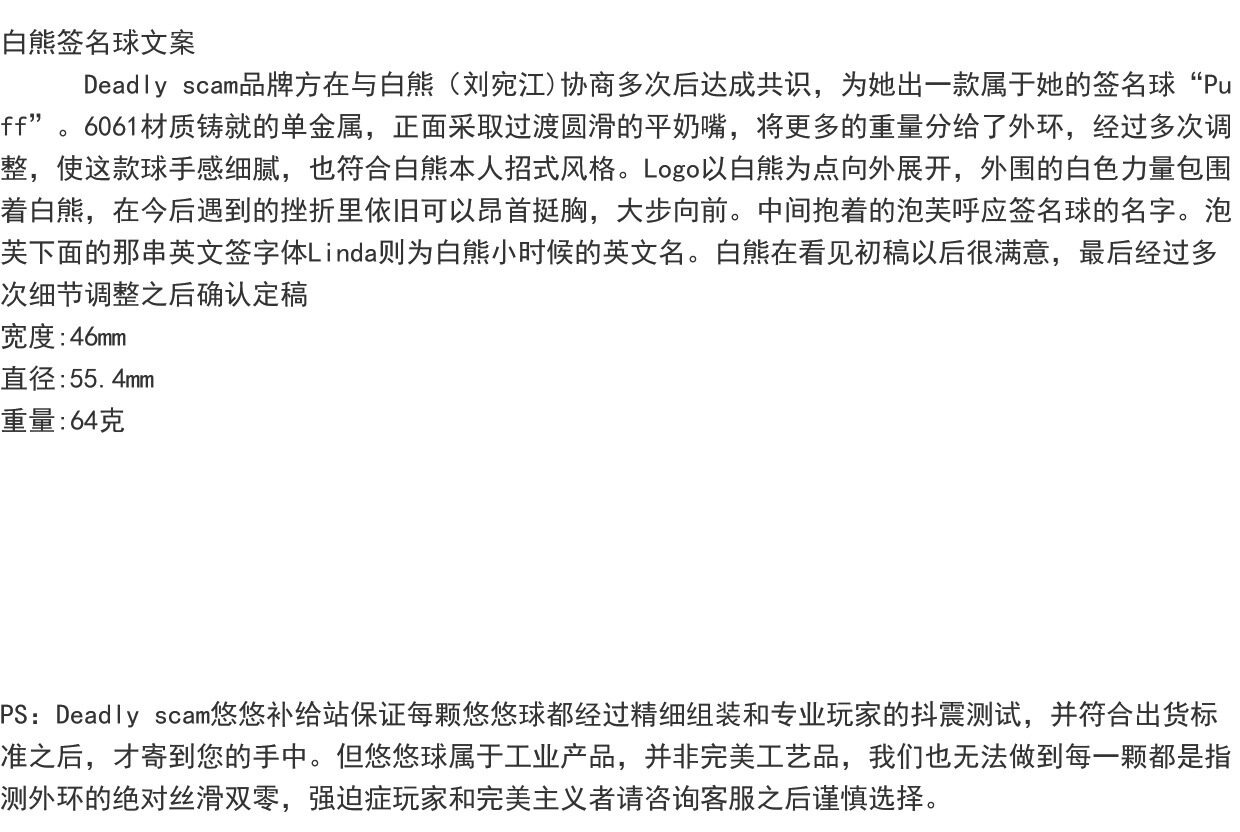 白熊签名球文案

Deadly scam品牌方在与白熊（刘宛江)协商多次后达成共识，为她出一款属于她的签名球“Puff”。6061材质铸就的单金属，正面采取过渡圆滑的平奶嘴，将更多的重量分给了外环，经过多次调整，使这款球手感细腻，也符合白熊本人招式风格。Logo以白熊为点向外展开，外围的白色力量包围着白熊，在今后遇到的挫折里依旧可以昂首挺胸，大步向前。中间抱着的泡芙呼应签名球的名字。泡芙下面的那串英文签字体Linda则为白熊小时候的英文名。白熊在看见初稿以后很满意，最后经过多次细节调整之后确认定稿

宽度:46mm
直径:55.4mm
重量:64克

PS：Deadly scam悠悠补给站保证每颗悠悠球都经过精细组装和专业玩家的抖震测试，并符合出货标准之后，才寄到您的手中。但悠悠球属于工业产品，并非完美工艺品，我们也无法做到每一颗都是指测外环的绝对丝滑双零，强迫症玩家和完美主义者请咨询客服之后谨慎选择。